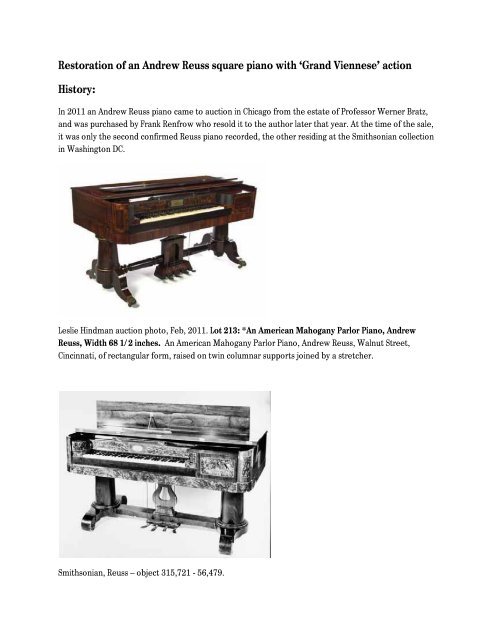 Restoration of an Andrew Reuss square piano with 'Grand Viennese' action

History:

In 2011 an Andrew Reuss piano came to auction in Chicago from the estate of Professor Werner Bratz, and was purchased by Frank Renfrow who resold it to the author later that year. At the time of the sale, it was only the second confirmed Reuss piano recorded, the other residing at the Smithsonian collection in Washington DC.

Leslie Hindman auction photo, Feb, 2011. Lot 213: *An American Mahogany Parlor Piano, Andrew Reuss, Width 68 1/2 inches. An American Mahogany Parlor Piano, Andrew Reuss, Walnut Street, Cincinnati, of rectangular form, raised on twin columnar supports joined by a stretcher.

Smithsonian, Reuss – object 315,721 - 56,479.